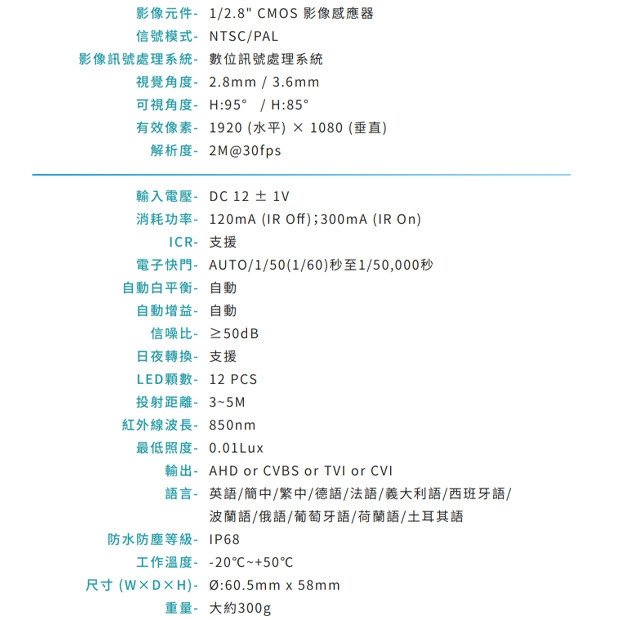 影像元件- 1/2.8" CMOS 影像感應器
信號模式- NTSC/PAL
影像訊號處理系統- 數位訊號處理系統
視覺角度- 2.8mm / 3.6mm
可視角度- H:95° / H:85°
有效像素- 1920 (水平) × 1080 (垂直)
解析度- 2M@30fps

輸入電壓- DC 12 ± 1V
消耗功率- 120mA (IR Off)；300mA (IR On)
ICR- 支援
電子快門- AUTO/1/50(1/60)秒至1/50,000秒
自動白平衡- 自動
自動增益- 自動
信噪比- ≥50dB
日夜轉換- 支援
LED顆數- 12 PCS
投射距離- 3~5M
紅外線波長- 850nm
最低照度- 0.01Lux
輸出- AHD or CVBS or TVI or CVI
語言- 英語/簡中/繁中/德語/法語/義大利語/西班牙語/波蘭語/俄語/葡萄牙語/荷蘭語/土耳其語
防水防塵等級- IP68
工作溫度- -20°C~+50°C
尺寸 (W×D×H)- Ø:60.5mm x 58mm
重量- 大約300g